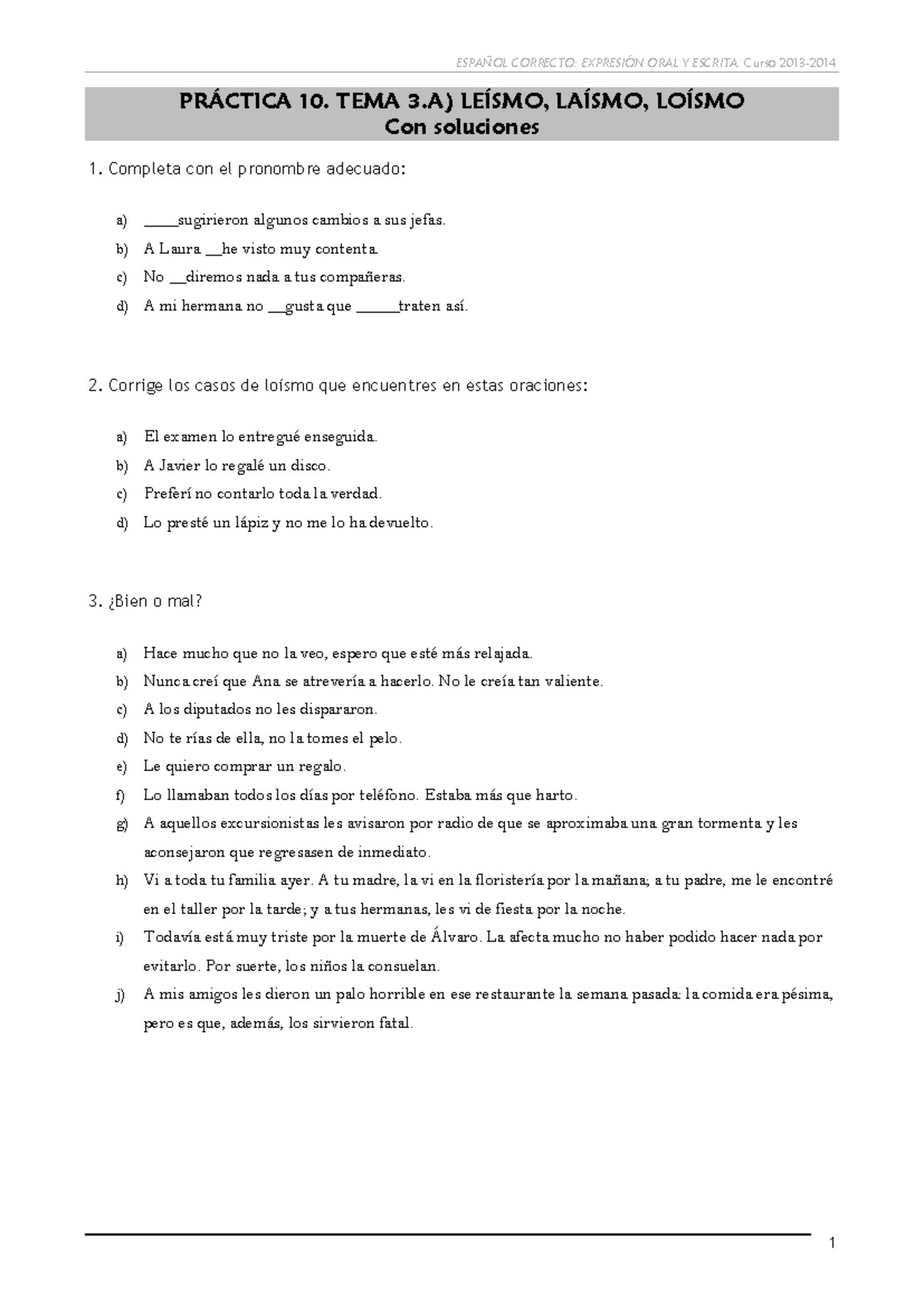 ESPAÑOL CORRECTO: EXPRESIÓN ORAL Y ESCRITA. Curso 2013-2014

PRÁCTICA 10. TEMA 3.A) LEÍSMO, LAÍSMO, LOÍSMO
Con soluciones

1. Completa con el pronombre adecuado:

a) ____sugirieron algunos cambios a sus jefas.
b) A Laura __he visto muy contenta.
c) No __diremos nada a tus compañeras.
d) A mi hermana no __gusta que _____traten así.

2. Corrige los casos de loísmo que encuentres en estas oraciones:

a) El examen lo entregué enseguida.
b) A Javier lo regalé un disco.
c) Preferí no contarlo toda la verdad.
d) Lo presté un lápiz y no me lo ha devuelto.

3. ¿Bien o mal?

a) Hace mucho que no la veo, espero que esté más relajada.
b) Nunca creí que Ana se atrevería a hacerlo. No le creía tan valiente.
c) A los diputados no les dispararon.
d) No te rías de ella, no la tomes el pelo.
e) Le quiero comprar un regalo.
f) Lo llamaban todos los días por teléfono. Estaba más que harto.
g) A aquellos excursionistas les avisaron por radio de que se aproximaba una gran tormenta y les aconsejaron que regresasen de inmediato.
h) Vi a toda tu familia ayer. A tu madre, la vi en la floristería por la mañana; a tu padre, me le encontré en el taller por la tarde; y a tus hermanas, les vi de fiesta por la noche.
i) Todavía está muy triste por la muerte de Álvaro. La afecta mucho no haber podido hacer nada por evitarlo. Por suerte, los niños la consuelan.
j) A mis amigos les dieron un palo horrible en ese restaurante la semana pasada: la comida era pésima, pero es que, además, los sirvieron fatal.

1